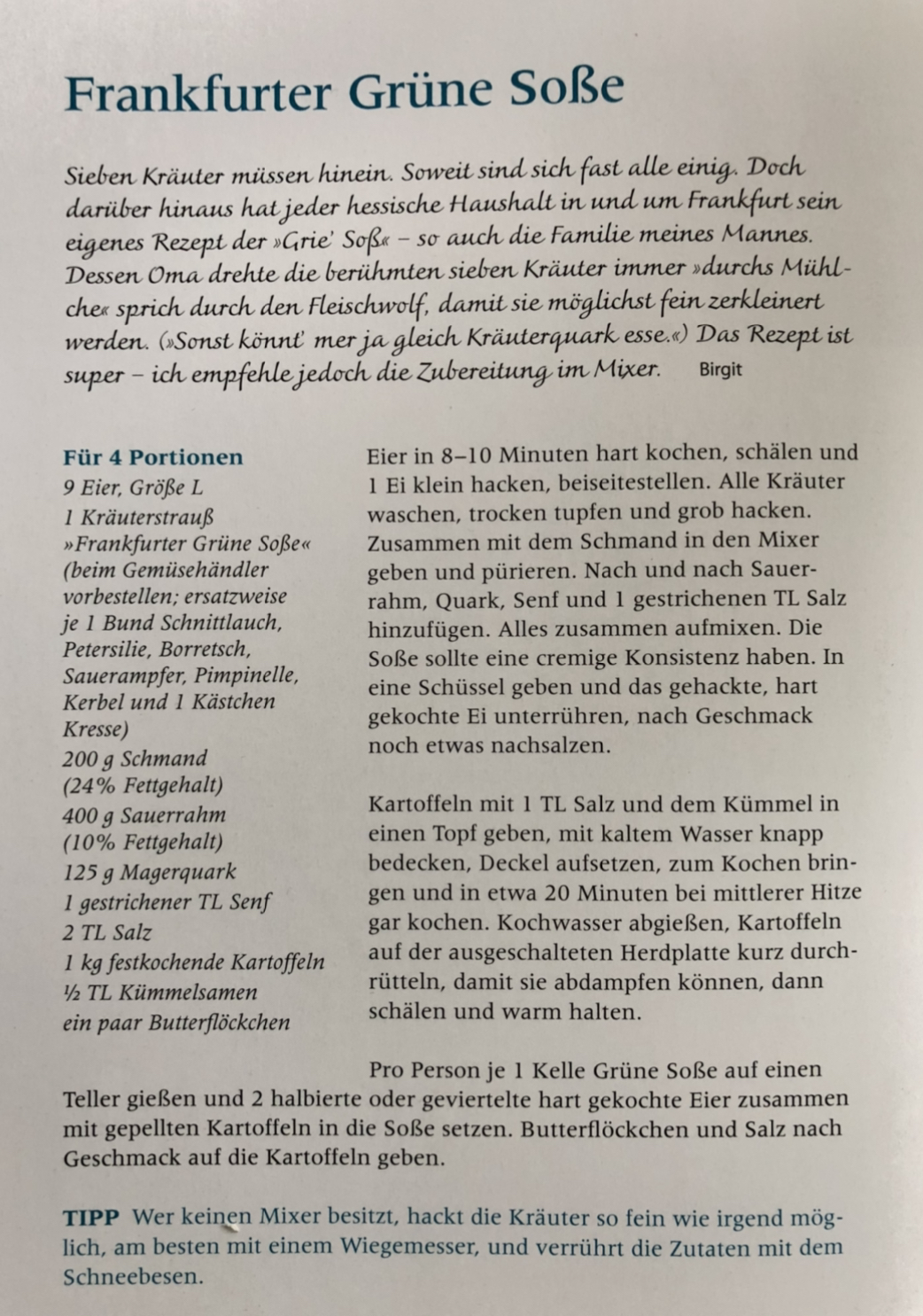 Frankfurter Grüne Soße

Sieben Kräuter müssen hinein. Soweit sind sich fast alle einig. Doch darüber hinaus hat jeder hessische Haushalt in und um Frankfurt sein eigenes Rezept der »Grie' Soß« – so auch die Familie meines Mannes. Dessen Oma drehte die berühmten sieben Kräuter immer »durchs Mühlche« sprich durch den Fleischwolf, damit sie möglichst fein zerkleinert werden. (»Sonst könnt' mer ja gleich Kräuterquark esse.«) Das Rezept ist super – ich empfehle jedoch die Zubereitung im Mixer. Birgit

Für 4 Portionen
9 Eier, Größe L
1 Kräuterstrauß »Frankfurter Grüne Soße« (beim Gemüsehändler vorbestellen; ersatzweise je 1 Bund Schnittlauch, Petersilie, Borretsch, Sauerampfer, Pimpinelle, Kerbel und 1 Kästchen Kresse)
200 g Schmand (24% Fettgehalt)
400 g Sauerrahm (10% Fettgehalt)
125 g Magerquark
1 gestrichener TL Senf
2 TL Salz
1 kg festkochende Kartoffeln
½ TL Kümmelsamen
ein paar Butterflöckchen

Eier in 8–10 Minuten hart kochen, schälen und 1 Ei klein hacken, beiseitestellen. Alle Kräuter waschen, trocken tupfen und grob hacken. Zusammen mit dem Schmand in den Mixer geben und pürieren. Nach und nach Sauerrahm, Quark, Senf und 1 gestrichenen TL Salz hinzufügen. Alles zusammen aufmixen. Die Soße sollte eine cremige Konsistenz haben. In eine Schüssel geben und das gehackte, hart gekochte Ei unterrühren, nach Geschmack noch etwas nachsalzen.

Kartoffeln mit 1 TL Salz und dem Kümmel in einen Topf geben, mit kaltem Wasser knapp bedecken, Deckel aufsetzen, zum Kochen bringen und in etwa 20 Minuten bei mittlerer Hitze gar kochen. Kochwasser abgießen, Kartoffeln auf der ausgeschalteten Herdplatte kurz durchrütteln, damit sie abdampfen können, dann schälen und warm halten.

Pro Person je 1 Kelle Grüne Soße auf einen Teller gießen und 2 halbierte oder geviertelte hart gekochte Eier zusammen mit gepellten Kartoffeln in die Soße setzen. Butterflöckchen und Salz nach Geschmack auf die Kartoffeln geben.

TIPP Wer keinen Mixer besitzt, hackt die Kräuter so fein wie irgend möglich, am besten mit einem Wiegemesser, und verrührt die Zutaten mit dem Schneebesen.